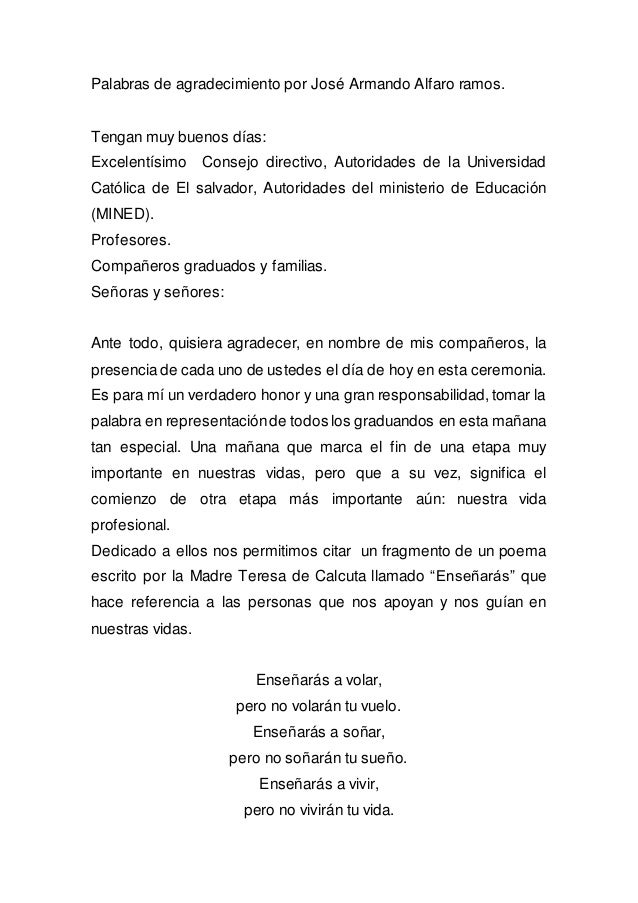 Palabras de agradecimiento por José Armando Alfaro ramos.

Tengan muy buenos días:
Excelentísimo Consejo directivo, Autoridades de la Universidad Católica de El salvador, Autoridades del ministerio de Educación (MINED).
Profesores.
Compañeros graduados y familias.
Señoras y señores:

Ante todo, quisiera agradecer, en nombre de mis compañeros, la presencia de cada uno de ustedes el día de hoy en esta ceremonia. Es para mí un verdadero honor y una gran responsabilidad, tomar la palabra en representación de todos los graduandos en esta mañana tan especial. Una mañana que marca el fin de una etapa muy importante en nuestras vidas, pero que a su vez, significa el comienzo de otra etapa más importante aún: nuestra vida profesional.
Dedicado a ellos nos permitimos citar un fragmento de un poema escrito por la Madre Teresa de Calcuta llamado “Enseñarás” que hace referencia a las personas que nos apoyan y nos guían en nuestras vidas.

Enseñarás a volar,
pero no volarán tu vuelo.
Enseñarás a soñar,
pero no soñarán tu sueño.
Enseñarás a vivir,
pero no vivirán tu vida.